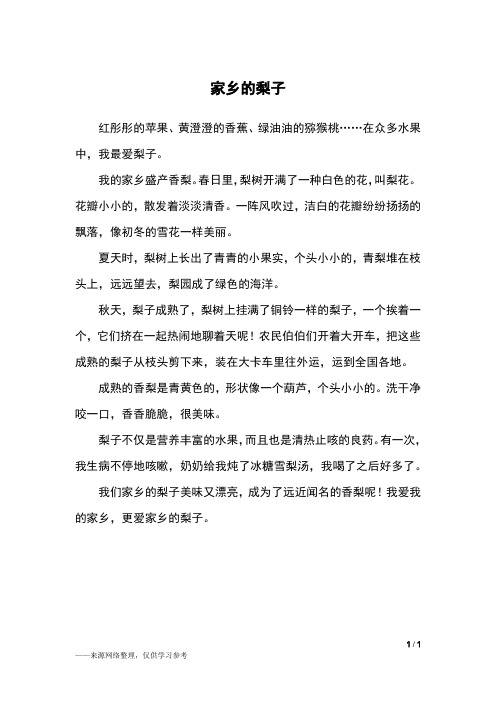 家乡的梨子

红彤彤的苹果、黄澄澄的香蕉、绿油油的猕猴桃……在众多水果中，我最爱梨子。

我的家乡盛产香梨。春日里，梨树开满了一种白色的花，叫梨花。花瓣小小的，散发着淡淡清香。一阵风吹过，洁白的花瓣纷纷扬扬的飘落，像初冬的雪花一样美丽。

夏天时，梨树上长出了青青的小果实，个头小小的，青梨堆在枝头上，远远望去，梨园成了绿色的海洋。

秋天，梨子成熟了，梨树上挂满了铜铃一样的梨子，一个挨着一个，它们挤在一起热闹地聊着天呢！农民伯伯们开着大开车，把这些成熟的梨子从枝头剪下来，装在大卡车里往外运，运到全国各地。

成熟的香梨是青黄色的，形状像一个葫芦，个头小小的。洗干净咬一口，香香脆脆，很美味。

梨子不仅是营养丰富的水果，而且也是清热止咳的良药。有一次，我生病不停地咳嗽，奶奶给我炖了冰糖雪梨汤，我喝了之后好多了。

我们家乡的梨子美味又漂亮，成为了远近闻名的香梨呢！我爱我的家乡，更爱家乡的梨子。

1 / 1

——来源网络整理，仅供学习参考